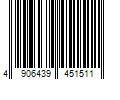 4 906439 451511